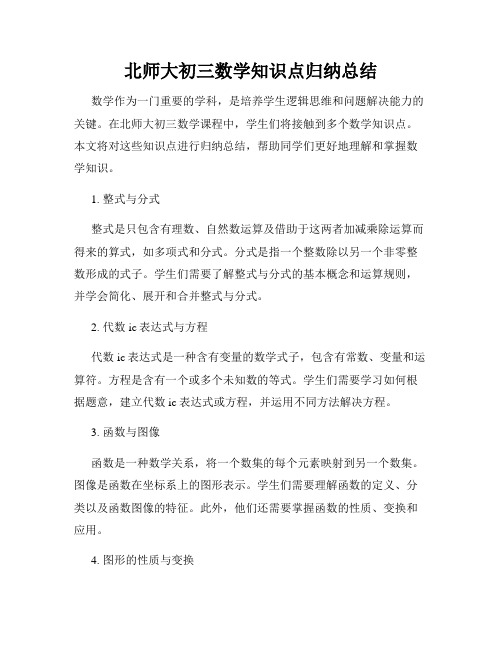 北师大初三数学知识点归纳总结

数学作为一门重要的学科，是培养学生逻辑思维和问题解决能力的关键。在北师大初三数学课程中，学生们将接触到多个数学知识点。本文将对这些知识点进行归纳总结，帮助同学们更好地理解和掌握数学知识。

1. 整式与分式

整式是只包含有理数、自然数运算及借助于这两者加减乘除运算而得来的算式，如多项式和分式。分式是指一个整数除以另一个非零整数形成的式子。学生们需要了解整式与分式的基本概念和运算规则，并学会简化、展开和合并整式与分式。

2. 代数 ic 表达式与方程

代数 ic 表达式是一种含有变量的数学式子，包含有常数、变量和运算符。方程是含有一个或多个未知数的等式。学生们需要学习如何根据题意，建立代数 ic 表达式或方程，并运用不同方法解决方程。

3. 函数与图像

函数是一种数学关系，将一个数集的每个元素映射到另一个数集。图像是函数在坐标系上的图形表示。学生们需要理解函数的定义、分类以及函数图像的特征。此外，他们还需要掌握函数的性质、变换和应用。

4. 图形的性质与变换